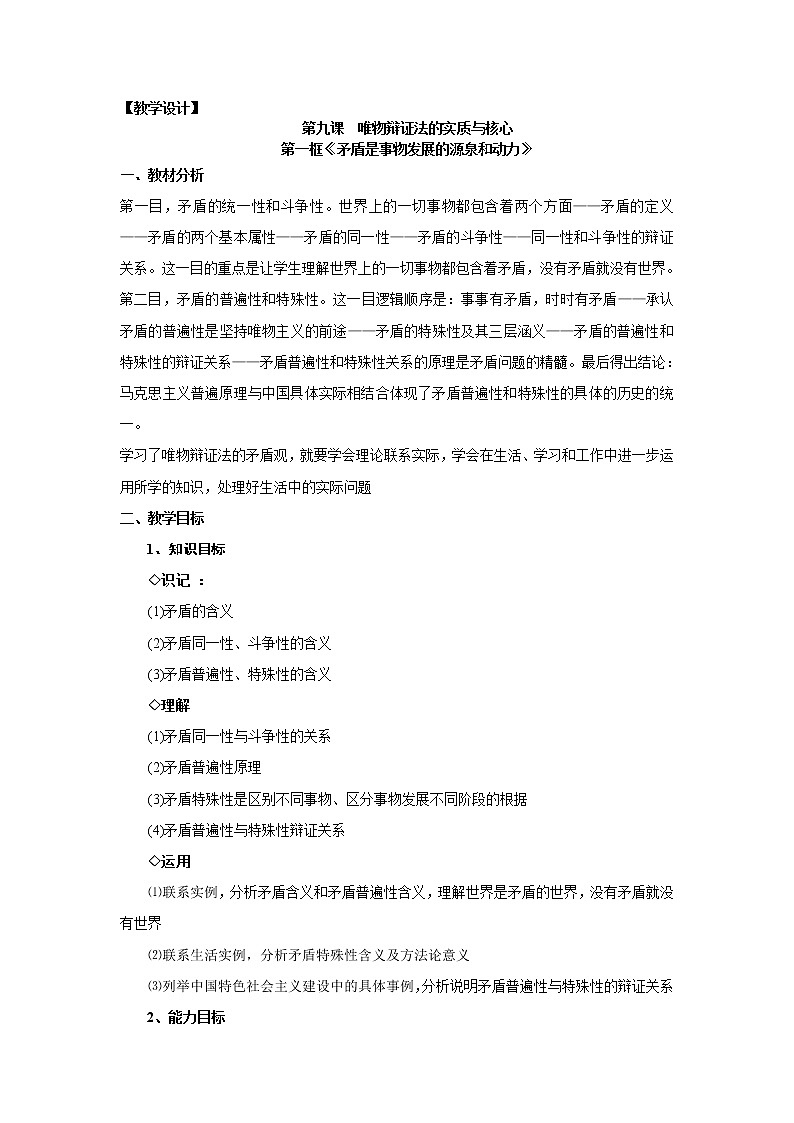 【教学设计】

第九课 唯物辩证法的实质与核心
第一框《矛盾是事物发展的源泉和动力》

一、教材分析

第一目，矛盾的统一性和斗争性。世界上的一切事物都包含着两个方面——矛盾的定义——矛盾的两个基本属性——矛盾的同一性——矛盾的斗争性——同一性和斗争性的辩证关系。这一目的重点是让学生理解世界上的一切事物都包含着矛盾，没有矛盾就没有世界。

第二目，矛盾的普遍性和特殊性。这一目逻辑顺序是：事事有矛盾，时时有矛盾——承认矛盾的普遍性是坚持唯物主义的前途——矛盾的特殊性及其三层涵义——矛盾的普遍性和特殊性的辩证关系——矛盾普遍性和特殊性关系的原理是矛盾问题的精髓。最后得出结论：马克思主义普遍原理与中国具体实际相结合体现了矛盾普遍性和特殊性的具体的历史的统一。

学习了唯物辩证法的矛盾观，就要学会理论联系实际，学会在生活、学习和工作中进一步运用所学的知识，处理好生活中的实际问题

二、教学目标

1、知识目标

◇识记 ：

(1)矛盾的含义

(2)矛盾同一性、斗争性的含义

(3)矛盾普遍性、特殊性的含义

◇理解

(1)矛盾同一性与斗争性的关系

(2)矛盾普遍性原理

(3)矛盾特殊性是区别不同事物、区分事物发展不同阶段的根据

(4)矛盾普遍性与特殊性辩证关系

◇运用

⑴联系实例，分析矛盾含义和矛盾普遍性含义，理解世界是矛盾的世界，没有矛盾就没有世界

⑵联系生活实例，分析矛盾特殊性含义及方法论意义

⑶列举中国特色社会主义建设中的具体事例，分析说明矛盾普遍性与特殊性的辩证关系

2、能力目标